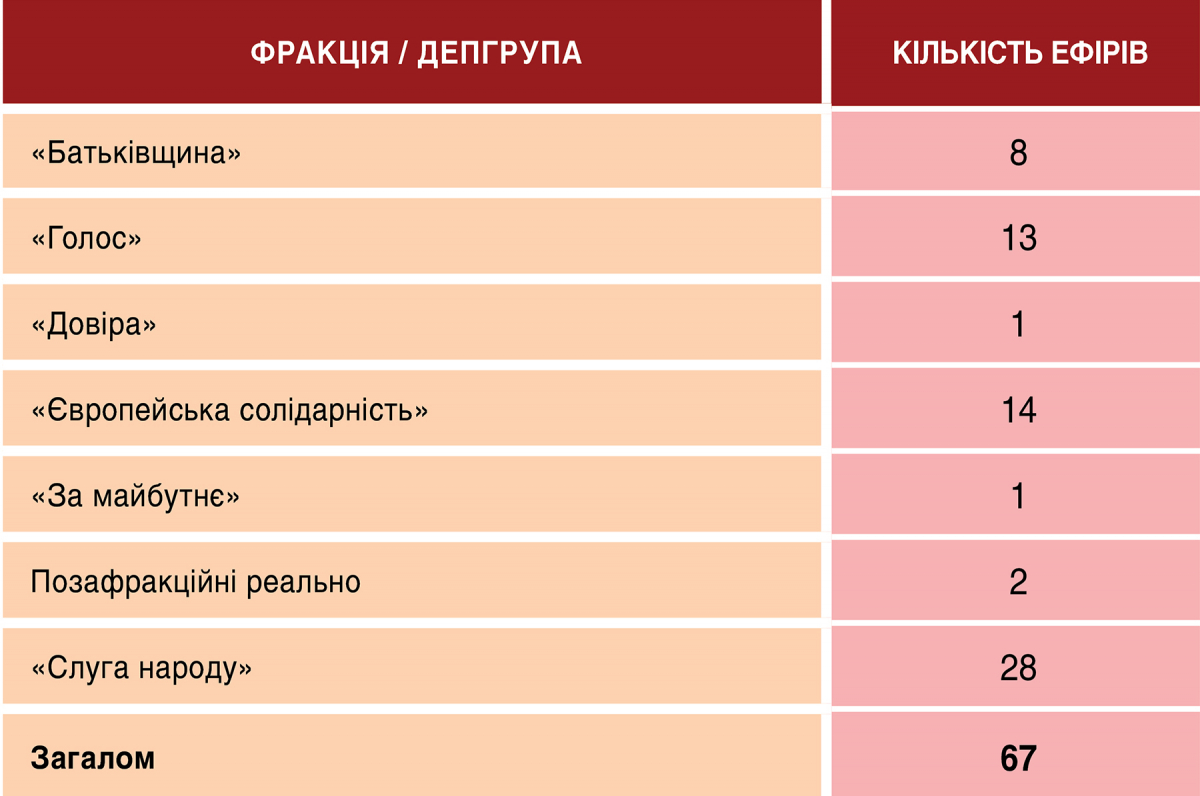 | ФРАКЦІЯ / ДЕПГРУПА | КІЛЬКІСТЬ ЕФІРІВ |
|---|---|
| «Батьківщина» | 8 |
| «Голос» | 13 |
| «Довіра» | 1 |
| «Європейська солідарність» | 14 |
| «За майбутнє» | 1 |
| Позафракційні реально | 2 |
| «Слуга народу» | 28 |
| **Загалом** | **67** |